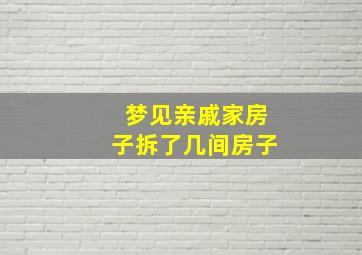 梦见亲戚家房子拆了几间房子